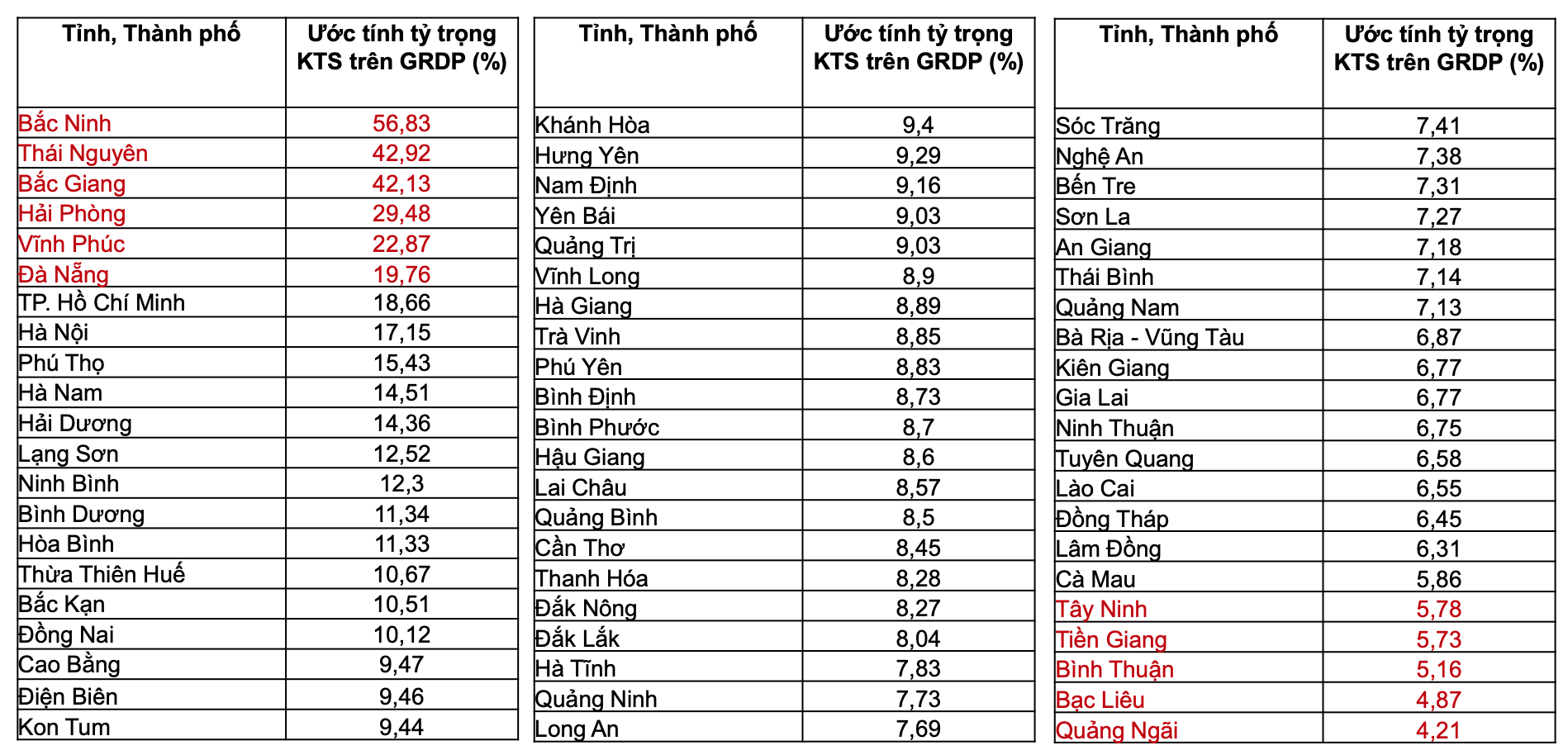 | Tỉnh, Thành phố | Ước tính tỷ trọng KTS trên GRDP (%) |
|---|---|
| Bắc Ninh | 56,83 |
| Thái Nguyên | 42,92 |
| Bắc Giang | 42,13 |
| Hải Phòng | 29,48 |
| Vĩnh Phúc | 22,87 |
| Đà Nẵng | 19,76 |
| TP. Hồ Chí Minh | 18,66 |
| Hà Nội | 17,15 |
| Phú Thọ | 15,43 |
| Hà Nam | 14,51 |
| Hải Dương | 14,36 |
| Lạng Sơn | 12,52 |
| Ninh Bình | 12,3 |
| Bình Dương | 11,34 |
| Hòa Bình | 11,33 |
| Thừa Thiên Huế | 10,67 |
| Bắc Kạn | 10,51 |
| Đồng Nai | 10,12 |
| Cao Bằng | 9,47 |
| Điện Biên | 9,46 |
| Kon Tum | 9,44 |

| Tỉnh, Thành phố | Ước tính tỷ trọng KTS trên GRDP (%) |
|---|---|
| Khánh Hòa | 9,4 |
| Hưng Yên | 9,29 |
| Nam Định | 9,16 |
| Yên Bái | 9,03 |
| Quảng Trị | 9,03 |
| Vĩnh Long | 8,9 |
| Hà Giang | 8,89 |
| Trà Vinh | 8,85 |
| Phú Yên | 8,83 |
| Bình Định | 8,73 |
| Bình Phước | 8,7 |
| Hậu Giang | 8,6 |
| Lai Châu | 8,57 |
| Quảng Bình | 8,5 |
| Cần Thơ | 8,45 |
| Thanh Hóa | 8,28 |
| Đắk Nông | 8,27 |
| Đắk Lắk | 8,04 |
| Hà Tĩnh | 7,83 |
| Quảng Ninh | 7,73 |
| Long An | 7,69 |

| Tỉnh, Thành phố | Ước tính tỷ trọng KTS trên GRDP (%) |
|---|---|
| Sóc Trăng | 7,41 |
| Nghệ An | 7,38 |
| Bến Tre | 7,31 |
| Sơn La | 7,27 |
| An Giang | 7,18 |
| Thái Bình | 7,14 |
| Quảng Nam | 7,13 |
| Bà Rịa - Vũng Tàu | 6,87 |
| Kiên Giang | 6,77 |
| Gia Lai | 6,77 |
| Ninh Thuận | 6,75 |
| Tuyên Quang | 6,58 |
| Lào Cai | 6,55 |
| Đồng Tháp | 6,45 |
| Lâm Đồng | 6,31 |
| Cà Mau | 5,86 |
| Tây Ninh | 5,78 |
| Tiền Giang | 5,73 |
| Bình Thuận | 5,16 |
| Bạc Liêu | 4,87 |
| Quảng Ngãi | 4,21 |